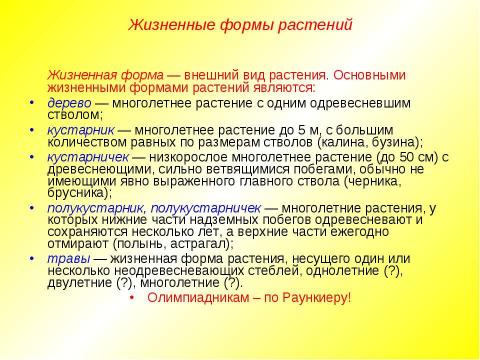 Жизненные формы растений

Жизненная форма — внешний вид растения. Основными жизненными формами растений являются:

• дерево — многолетнее растение с одним одревесневшим стволом;
• кустарник — многолетнее растение до 5 м, с большим количеством равных по размерам стволов (калина, бузина);
• кустарничек — низкорослое многолетнее растение (до 50 см) с древеснеющими, сильно ветвящимися побегами, обычно не имеющими явно выраженного главного ствола (черника, брусника);
• полукустарник, полукустарничек — многолетние растения, у которых нижние части надземных побегов одревесневают и сохраняются несколько лет, а верхние части ежегодно отмирают (полынь, астрагал);
• травы — жизненная форма растения, несущего один или несколько неодревесневающих стеблей, однолетние (?), двулетние (?), многолетние (?).

• Олимпиадникам – по Раункиеру!